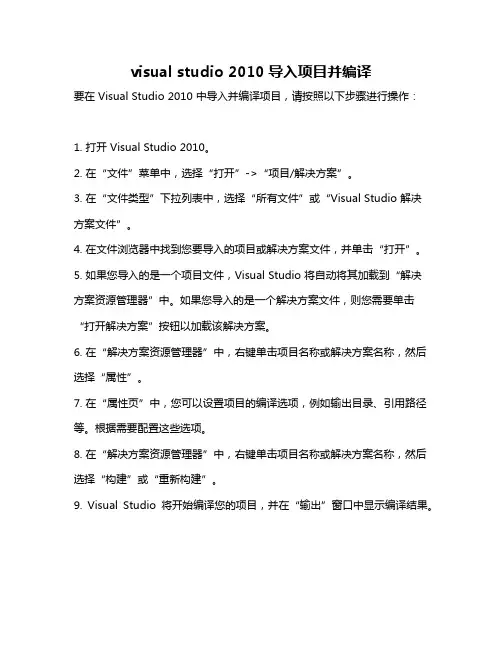 visual studio 2010 导入项目并编译

要在 Visual Studio 2010 中导入并编译项目，请按照以下步骤进行操作：

1. 打开 Visual Studio 2010。

2. 在“文件”菜单中，选择“打开”->“项目/解决方案”。

3. 在“文件类型”下拉列表中，选择“所有文件”或“Visual Studio 解决方案文件”。

4. 在文件浏览器中找到您要导入的项目或解决方案文件，并单击“打开”。

5. 如果您导入的是一个项目文件，Visual Studio 将自动将其加载到“解决方案资源管理器”中。如果您导入的是一个解决方案文件，则您需要单击“打开解决方案”按钮以加载该解决方案。

6. 在“解决方案资源管理器”中，右键单击项目名称或解决方案名称，然后选择“属性”。

7. 在“属性页”中，您可以设置项目的编译选项，例如输出目录、引用路径等。根据需要配置这些选项。

8. 在“解决方案资源管理器”中，右键单击项目名称或解决方案名称，然后选择“构建”或“重新构建”。

9. Visual Studio 将开始编译您的项目，并在“输出”窗口中显示编译结果。